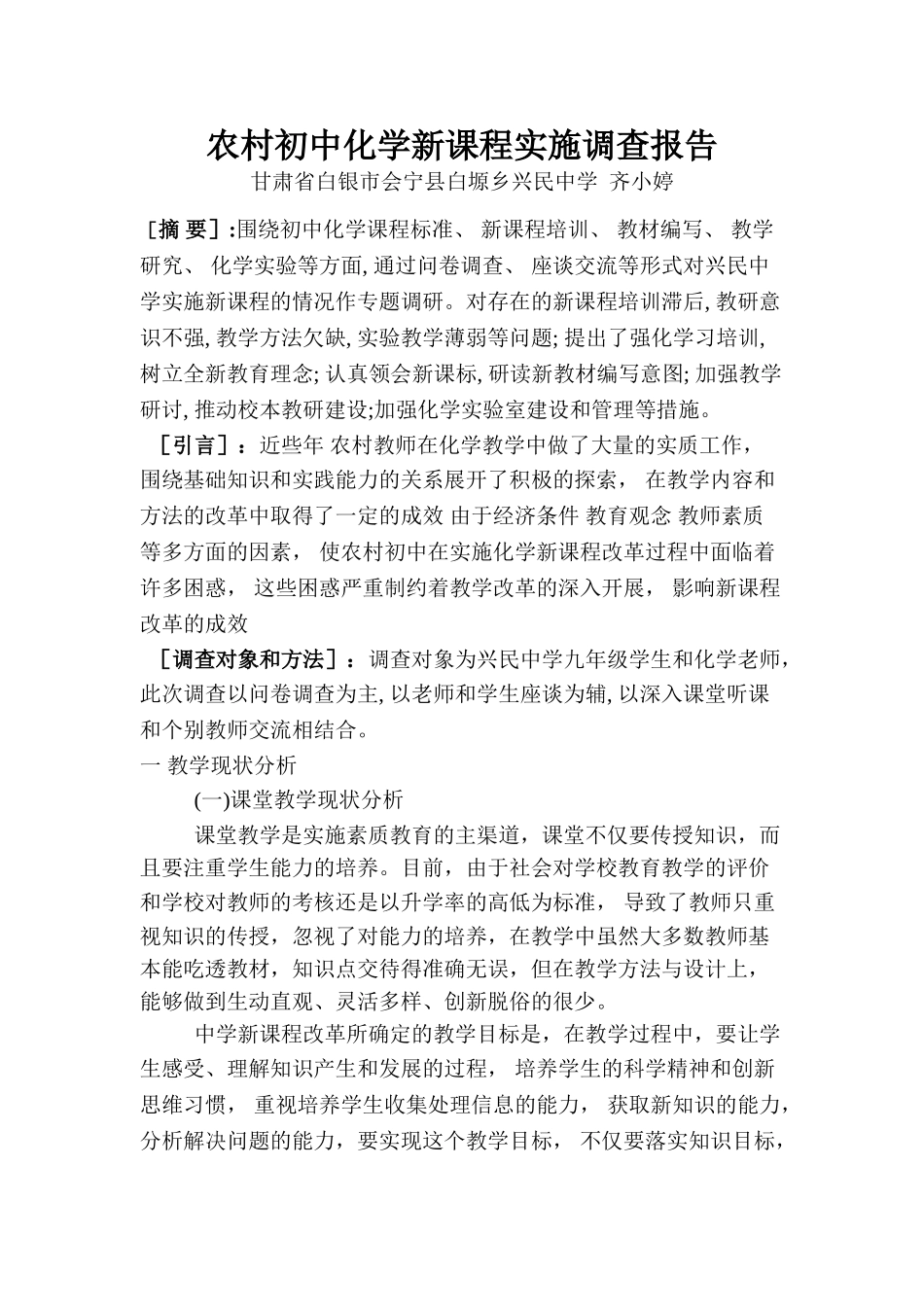 农村初中化学新课程实施调查报告

甘肃省白银市会宁县白塬乡兴民中学 齐小婷

［摘 要］:围绕初中化学课程标准、 新课程培训、 教材编写、 教学研究、 化学实验等方面, 通过问卷调查、 座谈交流等形式对兴民中学实施新课程的情况作专题调研。对存在的新课程培训滞后, 教研意识不强, 教学方法欠缺, 实验教学薄弱等问题; 提出了强化学习培训, 树立全新教育理念; 认真领会新课标, 研读新教材编写意图; 加强教学研讨, 推动校本教研建设;加强化学实验室建设和管理等措施。

［引言］：近些年 农村教师在化学教学中做了大量的实质工作，围绕基础知识和实践能力的关系展开了积极的探索， 在教学内容和方法的改革中取得了一定的成效 由于经济条件 教育观念 教师素质等多方面的因素， 使农村初中在实施化学新课程改革过程中面临着许多困惑， 这些困惑严重制约着教学改革的深入开展， 影响新课程改革的成效

［调查对象和方法］：调查对象为兴民中学九年级学生和化学老师，此次调查以问卷调查为主, 以老师和学生座谈为辅, 以深入课堂听课和个别教师交流相结合。

一 教学现状分析

(一)课堂教学现状分析

课堂教学是实施素质教育的主渠道，课堂不仅要传授知识，而且要注重学生能力的培养。目前，由于社会对学校教育教学的评价和学校对教师的考核还是以升学率的高低为标准， 导致了教师只重视知识的传授，忽视了对能力的培养，在教学中虽然大多数教师基本能吃透教材，知识点交待得准确无误，但在教学方法与设计上，能够做到生动直观、灵活多样、创新脱俗的很少。

中学新课程改革所确定的教学目标是，在教学过程中，要让学生感受、理解知识产生和发展的过程， 培养学生的科学精神和创新思维习惯， 重视培养学生收集处理信息的能力， 获取新知识的能力，分析解决问题的能力，要实现这个教学目标， 不仅要落实知识目标，